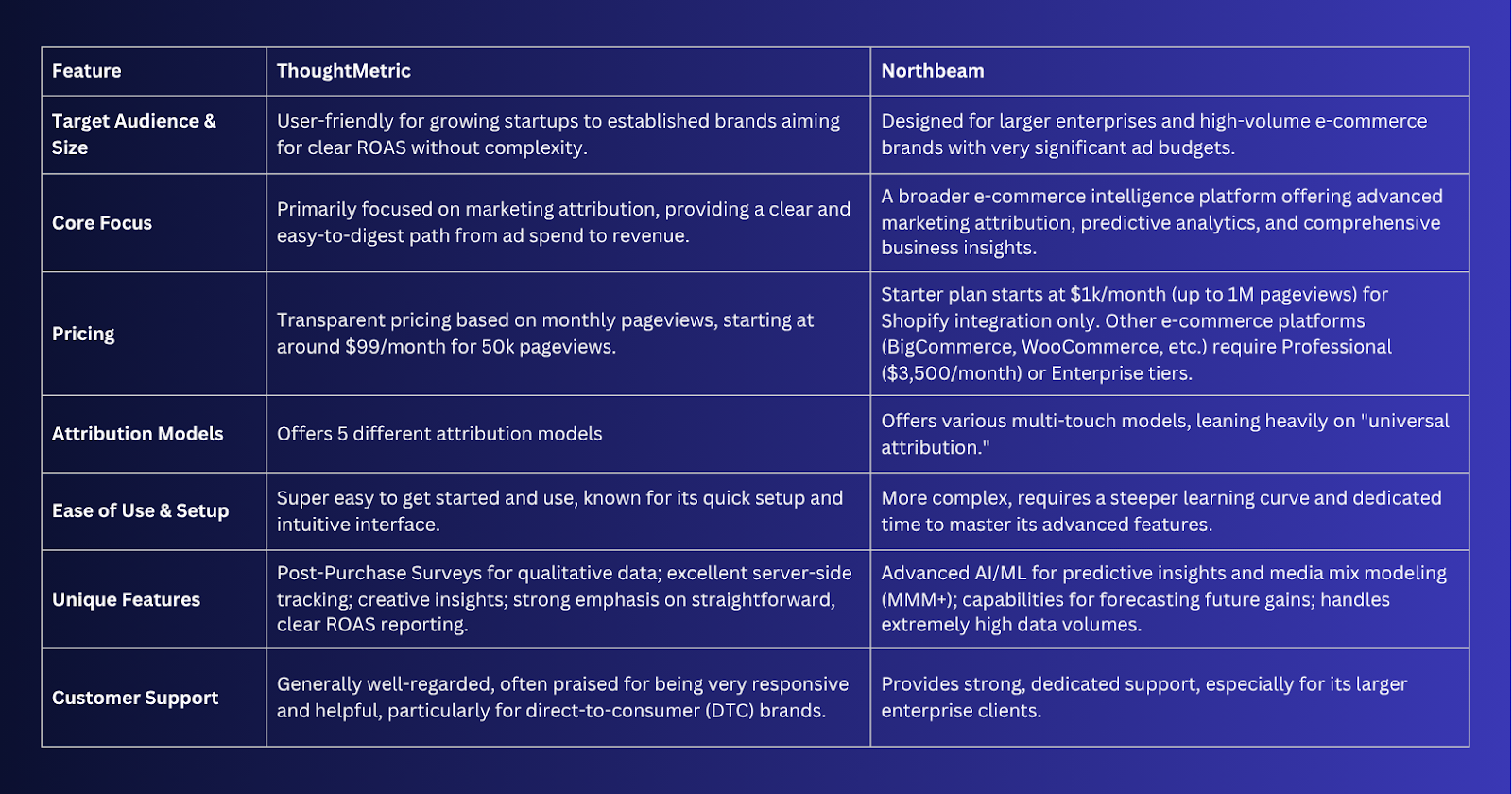 | Feature | ThoughtMetric | Northbeam |
|---|---|---|
| Target Audience & Size | User-friendly for growing startups to established brands aiming for clear ROAS without complexity. | Designed for larger enterprises and high-volume e-commerce brands with very significant ad budgets. |
| Core Focus | Primarily focused on marketing attribution, providing a clear and easy-to-digest path from ad spend to revenue. | A broader e-commerce intelligence platform offering advanced marketing attribution, predictive analytics, and comprehensive business insights. |
| Pricing | Transparent pricing based on monthly pageviews, starting at around \$99/month for 50k pageviews. | Starter plan starts at \$1k/month (up to 1M pageviews) for Shopify integration only. Other e-commerce platforms (BigCommerce, WooCommerce, etc.) require Professional (\$3,500/month) or Enterprise tiers. |
| Attribution Models | Offers 5 different attribution models | Offers various multi-touch models, leaning heavily on "universal attribution." |
| Ease of Use & Setup | Super easy to get started and use, known for its quick setup and intuitive interface. | More complex, requires a steeper learning curve and dedicated time to master its advanced features. |
| Unique Features | Post-Purchase Surveys for qualitative data; excellent server-side tracking; creative insights; strong emphasis on straightforward, clear ROAS reporting. | Advanced AI/ML for predictive insights and media mix modeling (MMM+); capabilities for forecasting future gains; handles extremely high data volumes. |
| Customer Support | Generally well-regarded, often praised for being very responsive and helpful, particularly for direct-to-consumer (DTC) brands. | Provides strong, dedicated support, especially for its larger enterprise clients. |